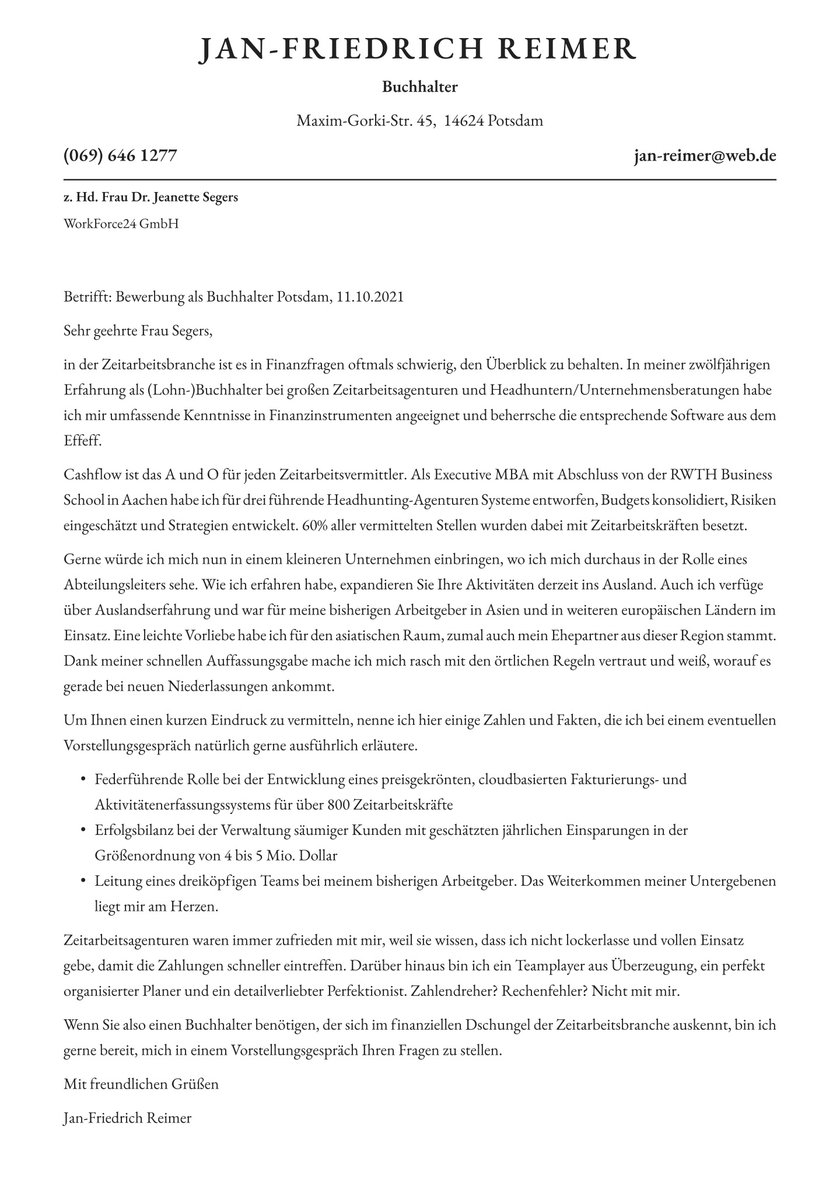 JAN-FRIEDRICH REIMER

Buchhalter

Maxim-Gorki-Str. 45, 14624 Potsdam

(069) 646 1277

jan-reimer@web.de

z. Hd. Frau Dr. Jeanette Segers

WorkForce24 GmbH

Betrifft: Bewerbung als Buchhalter Potsdam, 11.10.2021

Sehr geehrte Frau Segers,

in der Zeitarbeitsbranche ist es in Finanzfragen oftmals schwierig, den Überblick zu behalten. In meiner zwölfjährigen Erfahrung als (Lohn-)Buchhalter bei großen Zeitarbeitsagenturen und Headhuntern/Unternehmensberatungen habe ich mir umfassende Kenntnisse in Finanzinstrumenten angeeignet und beherrsche die entsprechende Software aus dem Effeff.

Cashflow ist das A und O für jeden Zeitarbeitsvermittler. Als Executive MBA mit Abschluss von der RWTH Business School in Aachen habe ich für drei führende Headhunting-Agenturen Systeme entworfen, Budgets konsolidiert, Risiken eingeschätzt und Strategien entwickelt. 60% aller vermittelten Stellen wurden dabei mit Zeitarbeitskräften besetzt.

Gerne würde ich mich nun in einem kleineren Unternehmen einbringen, wo ich mich durchaus in der Rolle eines Abteilungsleiters sehe. Wie ich erfahren habe, expandieren Sie Ihre Aktivitäten derzeit ins Ausland. Auch ich verfüge über Auslandserfahrung und war für meine bisherigen Arbeitgeber in Asien und in weiteren europäischen Ländern im Einsatz. Eine leichte Vorliebe habe ich für den asiatischen Raum, zumal auch mein Ehepartner aus dieser Region stammt. Dank meiner schnellen Auffassungsgabe mache ich mich rasch mit den örtlichen Regeln vertraut und weiß, worauf es gerade bei neuen Niederlassungen ankommt.

Um Ihnen einen kurzen Eindruck zu vermitteln, nenne ich hier einige Zahlen und Fakten, die ich bei einem eventuellen Vorstellungsgespräch natürlich gerne ausführlich erläutere.

• Federführende Rolle bei der Entwicklung eines preisgekrönten, cloudbasierten Fakturierungs- und Aktivitätenerfassungssystems für über 800 Zeitarbeitskräfte
• Erfolgsbilanz bei der Verwaltung säumiger Kunden mit geschätzten jährlichen Einsparungen in der Größenordnung von 4 bis 5 Mio. Dollar
• Leitung eines dreiköpfigen Teams bei meinem bisherigen Arbeitgeber. Das Weiterkommen meiner Untergebenen liegt mir am Herzen.

Zeitarbeitsagenturen waren immer zufrieden mit mir, weil sie wissen, dass ich nicht lockerlasse und vollen Einsatz gebe, damit die Zahlungen schneller eintreffen. Darüber hinaus bin ich ein Teamplayer aus Überzeugung, ein perfekt organisierter Planer und ein detailverliebter Perfektionist. Zahlendreher? Rechenfehler? Nicht mit mir.

Wenn Sie also einen Buchhalter benötigen, der sich im finanziellen Dschungel der Zeitarbeitsbranche auskennt, bin ich gerne bereit, mich in einem Vorstellungsgespräch Ihren Fragen zu stellen.

Mit freundlichen Grüßen

Jan-Friedrich Reimer